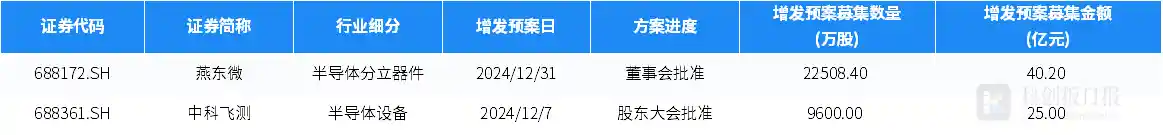 | 证券代码 | 证券简称 | 行业细分 | 增发预案日 | 方案进度 | 增发预案募集数量(万股) | 增发预案募集金额(亿元) |
|---|---|---|---|---|---|---|
| 688172.SH | 燕东微 | 半导体分立器件 | 2024/12/31 | 董事会批准 | 22508.40 | 40.20 |
| 688361.SH | 中科飞测 | 半导体设备 | 2024/12/7 | 股东大会批准 | 9600.00 | 25.00 |

科创板日报